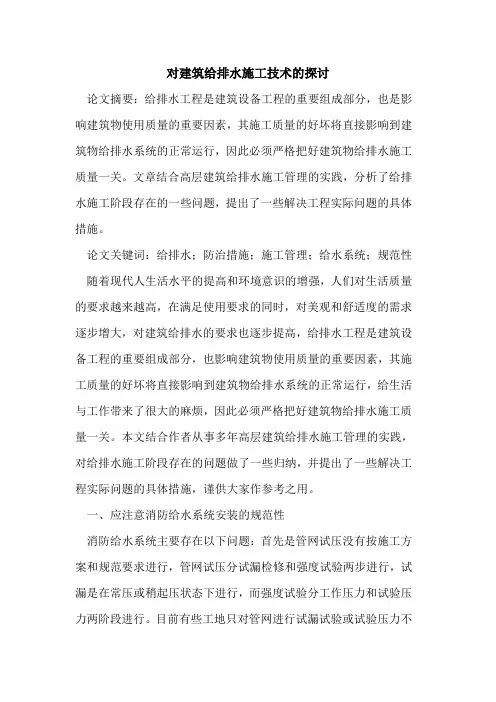 对建筑给排水施工技术的探讨

论文摘要：给排水工程是建筑设备工程的重要组成部分，也是影响建筑物使用质量的重要因素，其施工质量的好坏将直接影响到建筑物给排水系统的正常运行，因此必须严格把好建筑物给排水施工质量一关。文章结合高层建筑给排水施工管理的实践，分析了给排水施工阶段存在的一些问题，提出了一些解决工程实际问题的具体措施。

论文关键词：给排水；防治措施；施工管理；给水系统；规范性

随着现代人生活水平的提高和环境意识的增强，人们对生活质量的要求越来越高，在满足使用要求的同时，对美观和舒适度的需求逐步增大，对建筑给排水的要求也逐步提高，给排水工程是建筑设备工程的重要组成部分，也影响建筑物使用质量的重要因素，其施工质量的好坏将直接影响到建筑物给排水系统的正常运行，给生活与工作带来了很大的麻烦，因此必须严格把好建筑物给排水施工质量一关。本文结合作者从事多年高层建筑给排水施工管理的实践，对给排水施工阶段存在的问题做了一些归纳，并提出了一些解决工程实际问题的具体措施，谨供大家作参考之用。

一、应注意消防给水系统安装的规范性

消防给水系统主要存在以下问题：首先是管网试压没有按施工方案和规范要求进行，管网试压分试漏检修和强度试验两步进行，试漏是在常压或稍起压状态下进行，而强度试验分工作压力和试验压力两阶段进行。目前有些工地只对管网进行试漏试验或试验压力不